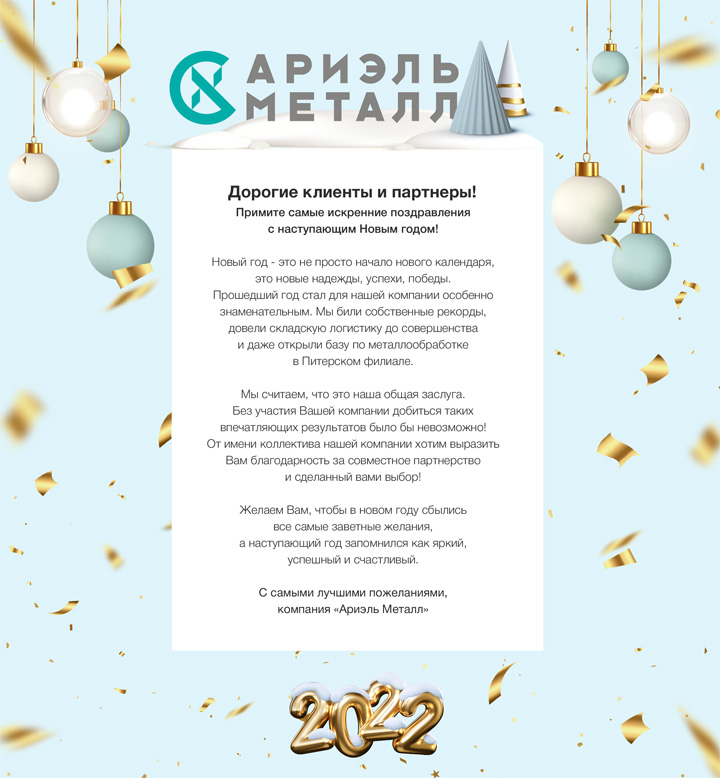 АРИЭЛЬ
МЕТАЛЛ

Дорогие клиенты и партнеры!
Примите самые искренние поздравления с наступающим Новым годом!

Новый год - это не просто начало нового календаря, это новые надежды, успехи, победы. Прошедший год стал для нашей компании особенно знаменательным. Мы били собственные рекорды, довели складскую логистику до совершенства и даже открыли базу по металлообработке в Питерском филиале.

Мы считаем, что это наша общая заслуга. Без участия Вашей компании добиться таких впечатляющих результатов было бы невозможно! От имени коллектива нашей компании хотим выразить Вам благодарность за совместное партнерство и сделанный вами выбор!

Желаем Вам, чтобы в новом году сбылись все самые заветные желания, а наступающий год запомнился как яркий, успешный и счастливый.

С самыми лучшими пожеланиями,
компания «Ариэль Металл»

2022